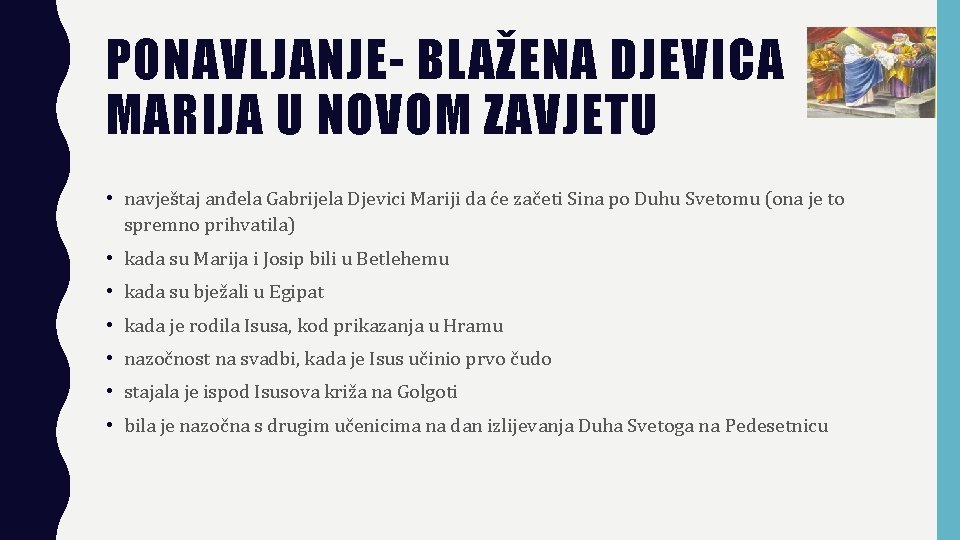 PONAVLJANJE- BLAŽENA DJEVICA MARIJA U NOVOM ZAVJETU

• navještaj anđela Gabrijela Djevici Mariji da će začeti Sina po Duhu Svetomu (ona je to spremno prihvatila)
• kada su Marija i Josip bili u Betlehemu
• kada su bježali u Egipat
• kada je rodila Isusa, kod prikazanja u Hramu
• nazočnost na svadbi, kada je Isus učinio prvo čudo
• stajala je ispod Isusova križa na Golgoti
• bila je nazočna s drugim učenicima na dan izlijevanja Duha Svetoga na Pedesetnicu